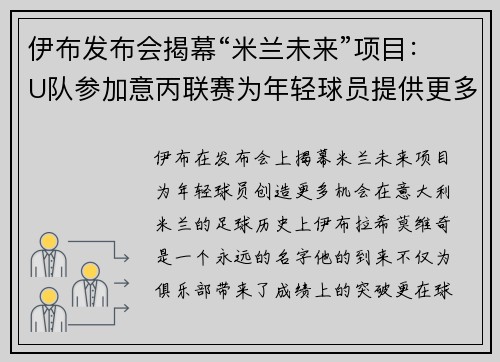 伊布发布会揭幕“米兰未来”项目：U队参加意丙联赛为年轻球员提供更多

伊布在发布会上揭幕米兰未来项目为年轻球员创造更多机会在意大利米兰的足球历史上伊布拉希莫维奇是一个永远的名字他的到来不仅为俱乐部带来了成绩上的突破更在球